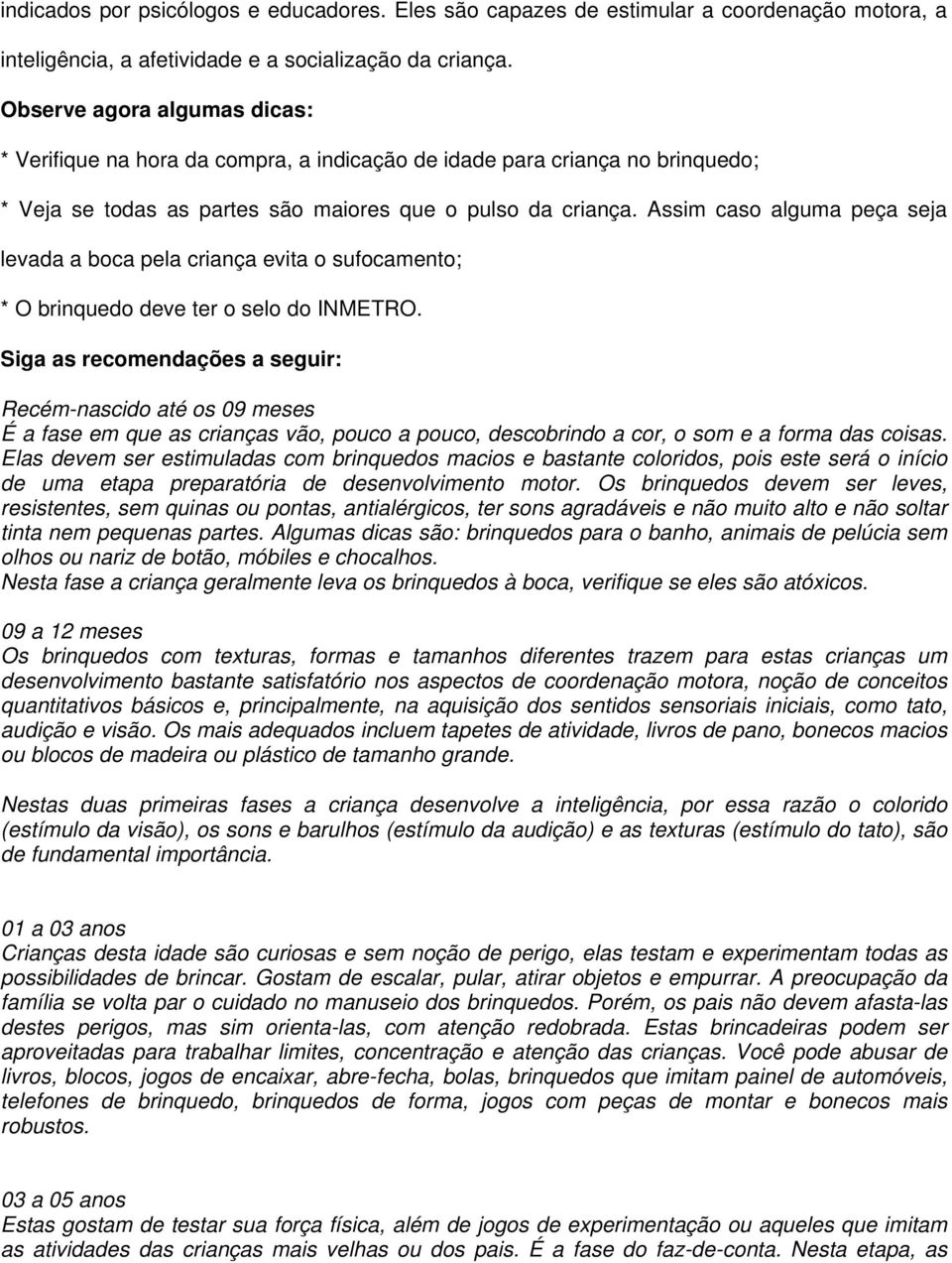 indicados por psicólogos e educadores. Eles são capazes de estimular a coordenação motora, a inteligência, a afetividade e a socialização da criança.

Observe agora algumas dicas:

* Verifique na hora da compra, a indicação de idade para criança no brinquedo;

* Veja se todas as partes são maiores que o pulso da criança. Assim caso alguma peça seja levada a boca pela criança evita o sufocamento;

* O brinquedo deve ter o selo do INMETRO.

Siga as recomendações a seguir:

Recém-nascido até os 09 meses
É a fase em que as crianças vão, pouco a pouco, descobrindo a cor, o som e a forma das coisas. Elas devem ser estimuladas com brinquedos macios e bastante coloridos, pois este será o início de uma etapa preparatória de desenvolvimento motor. Os brinquedos devem ser leves, resistentes, sem quinas ou pontas, antialérgicos, ter sons agradáveis e não muito alto e não soltar tinta nem pequenas partes. Algumas dicas são: brinquedos para o banho, animais de pelúcia sem olhos ou nariz de botão, móbiles e chocalhos.
Nesta fase a criança geralmente leva os brinquedos à boca, verifique se eles são atóxicos.

09 a 12 meses
Os brinquedos com texturas, formas e tamanhos diferentes trazem para estas crianças um desenvolvimento bastante satisfatório nos aspectos de coordenação motora, noção de conceitos quantitativos básicos e, principalmente, na aquisição dos sentidos sensoriais iniciais, como tato, audição e visão. Os mais adequados incluem tapetes de atividade, livros de pano, bonecos macios ou blocos de madeira ou plástico de tamanho grande.

Nestas duas primeiras fases a criança desenvolve a inteligência, por essa razão o colorido (estímulo da visão), os sons e barulhos (estímulo da audição) e as texturas (estímulo do tato), são de fundamental importância.

01 a 03 anos
Crianças desta idade são curiosas e sem noção de perigo, elas testam e experimentam todas as possibilidades de brincar. Gostam de escalar, pular, atirar objetos e empurrar. A preocupação da família se volta par o cuidado no manuseio dos brinquedos. Porém, os pais não devem afasta-las destes perigos, mas sim orienta-las, com atenção redobrada. Estas brincadeiras podem ser aproveitadas para trabalhar limites, concentração e atenção das crianças. Você pode abusar de livros, blocos, jogos de encaixar, abre-fecha, bolas, brinquedos que imitam painel de automóveis, telefones de brinquedo, brinquedos de forma, jogos com peças de montar e bonecos mais robustos.

03 a 05 anos
Estas gostam de testar sua força física, além de jogos de experimentação ou aqueles que imitam as atividades das crianças mais velhas ou dos pais. É a fase do faz-de-conta. Nesta etapa, as